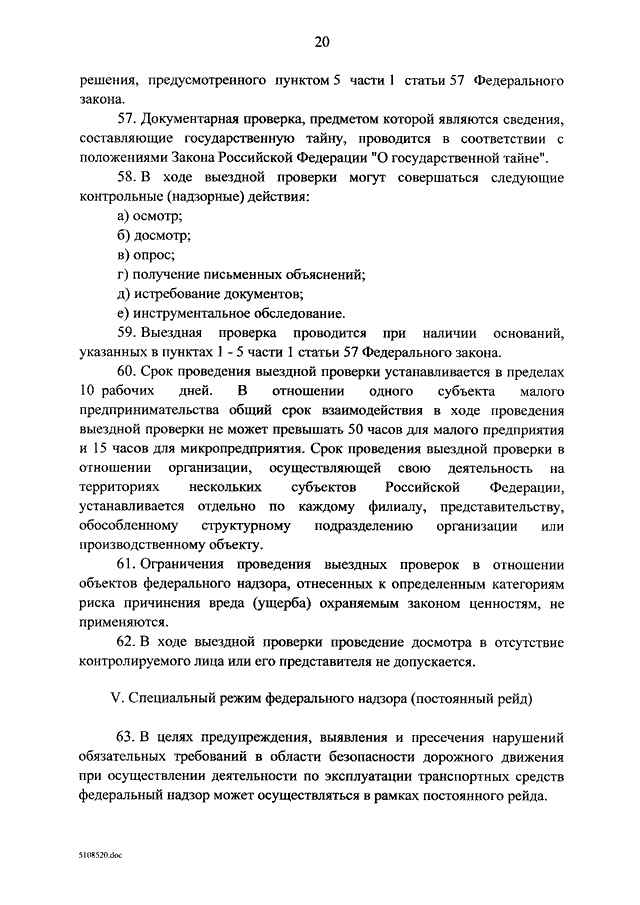 20

решения, предусмотренного пунктом 5 части 1 статьи 57 Федерального закона.

57. Документарная проверка, предметом которой являются сведения, составляющие государственную тайну, проводится в соответствии с положениями Закона Российской Федерации "О государственной тайне".

58. В ходе выездной проверки могут совершаться следующие контрольные (надзорные) действия:

а) осмотр;

б) досмотр;

в) опрос;

г) получение письменных объяснений;

д) истребование документов;

е) инструментальное обследование.

59. Выездная проверка проводится при наличии оснований, указанных в пунктах 1 - 5 части 1 статьи 57 Федерального закона.

60. Срок проведения выездной проверки устанавливается в пределах 10 рабочих дней. В отношении одного субъекта малого предпринимательства общий срок взаимодействия в ходе проведения выездной проверки не может превышать 50 часов для малого предприятия и 15 часов для микропредприятия. Срок проведения выездной проверки в отношении организации, осуществляющей свою деятельность на территориях нескольких субъектов Российской Федерации, устанавливается отдельно по каждому филиалу, представительству, обособленному структурному подразделению организации или производственному объекту.

61. Ограничения проведения выездных проверок в отношении объектов федерального надзора, отнесенных к определенным категориям риска причинения вреда (ущерба) охраняемым законом ценностям, не применяются.

62. В ходе выездной проверки проведение досмотра в отсутствие контролируемого лица или его представителя не допускается.

V. Специальный режим федерального надзора (постоянный рейд)

63. В целях предупреждения, выявления и пресечения нарушений обязательных требований в области безопасности дорожного движения при осуществлении деятельности по эксплуатации транспортных средств федеральный надзор может осуществляться в рамках постоянного рейда.

5108520.doc